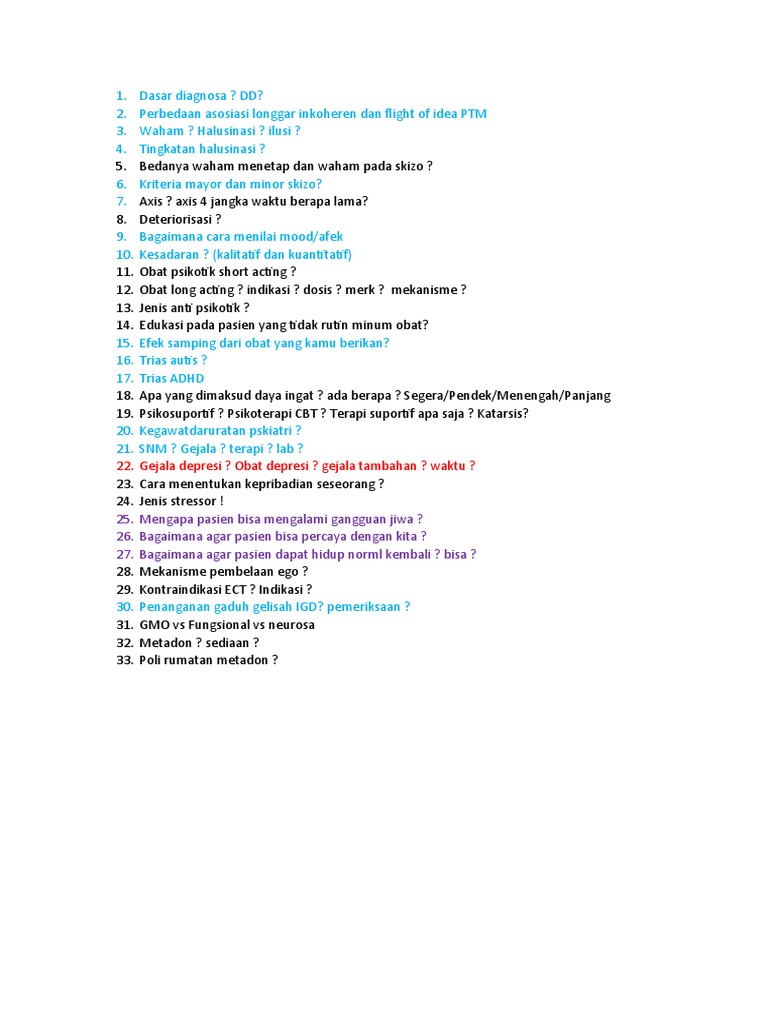 1. Dasar diagnosa ? DD?
2. Perbedaan asosiasi longgar inkoheren dan flight of idea PTM
3. Waham ? Halusinasi ? ilusi ?
4. Tingkatan halusinasi ?
5. Bedanya waham menetap dan waham pada skizo ?
6. Kriteria mayor dan minor skizo?
7. Axis ? axis 4 jangka waktu berapa lama?
8. Deteriorisasi ?
9. Bagaimana cara menilai mood/afek
10. Kesadaran ? (kalitatif dan kuantitatif)
11. Obat psikotik short acting ?
12. Obat long acting ? indikasi ? dosis ? merk ? mekanisme ?
13. Jenis anti psikotik ?
14. Edukasi pada pasien yang tidak rutin minum obat?
15. Efek samping dari obat yang kamu berikan?
16. Trias autis ?
17. Trias ADHD
18. Apa yang dimaksud daya ingat ? ada berapa ? Segera/Pendek/Menengah/Panjang
19. Psikosuportif ? Psikoterapi CBT ? Terapi suportif apa saja ? Katarsis?
20. Kegawatdaruratan pskiatri ?
21. SNM ? Gejala ? terapi ? lab ?
22. Gejala depresi ? Obat depresi ? gejala tambahan ? waktu ?
23. Cara menentukan kepribadian seseorang ?
24. Jenis stressor !
25. Mengapa pasien bisa mengalami gangguan jiwa ?
26. Bagaimana agar pasien bisa percaya dengan kita ?
27. Bagaimana agar pasien dapat hidup norml kembali ? bisa ?
28. Mekanisme pembelaan ego ?
29. Kontraindikasi ECT ? Indikasi ?
30. Penanganan gaduh gelisah IGD? pemeriksaan ?
31. GMO vs Fungsional vs neurosa
32. Metadon ? sediaan ?
33. Poli rumatan metadon ?